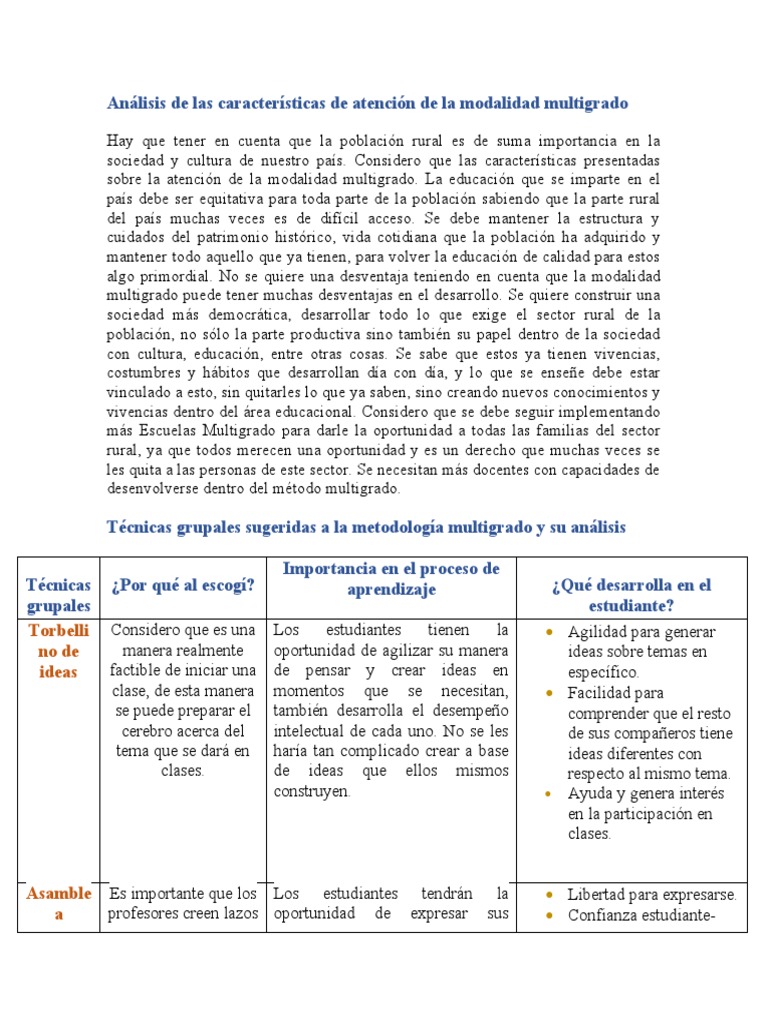 Análisis de las características de atención de la modalidad multigrado

Hay que tener en cuenta que la población rural es de suma importancia en la sociedad y cultura de nuestro país. Considero que las características presentadas sobre la atención de la modalidad multigrado. La educación que se imparte en el país debe ser equitativa para toda parte de la población sabiendo que la parte rural del país muchas veces es de difícil acceso. Se debe mantener la estructura y cuidados del patrimonio histórico, vida cotidiana que la población ha adquirido y mantener todo aquello que ya tienen, para volver la educación de calidad para estos algo primordial. No se quiere una desventaja teniendo en cuenta que la modalidad multigrado puede tener muchas desventajas en el desarrollo. Se quiere construir una sociedad más democrática, desarrollar todo lo que exige el sector rural de la población, no sólo la parte productiva sino también su papel dentro de la sociedad con cultura, educación, entre otras cosas. Se sabe que estos ya tienen vivencias, costumbres y hábitos que desarrollan día con día, y lo que se enseñe debe estar vinculado a esto, sin quitarles lo que ya saben, sino creando nuevos conocimientos y vivencias dentro del área educacional. Considero que se debe seguir implementando más Escuelas Multigrado para darle la oportunidad a todas las familias del sector rural, ya que todos merecen una oportunidad y es un derecho que muchas veces se les quita a las personas de este sector. Se necesitan más docentes con capacidades de desenvolverse dentro del método multigrado.

Técnicas grupales sugeridas a la metodología multigrado y su análisis

| Técnicas grupales | ¿Por qué al escogí? | Importancia en el proceso de aprendizaje | ¿Qué desarrolla en el estudiante? |
|---|---|---|---|
| Torbellino de ideas | Considero que es una manera realmente factible de iniciar una clase, de esta manera se puede preparar el cerebro acerca del tema que se dará en clases. | Los estudiantes tienen la oportunidad de agilizar su manera de pensar y crear ideas en momentos que se necesitan, también desarrolla el desempeño intelectual de cada uno. No se les haría tan complicado crear a base de ideas que ellos mismos construyen. | • Agilidad para generar ideas sobre temas en específico. • Facilidad para comprender que el resto de sus compañeros tiene ideas diferentes con respecto al mismo tema. • Ayuda y genera interés en la participación en clases. |
| Asamblea | Es importante que los profesores creen lazos | Los estudiantes tendrán la oportunidad de expresar sus | • Libertad para expresarse. • Confianza estudiante- |